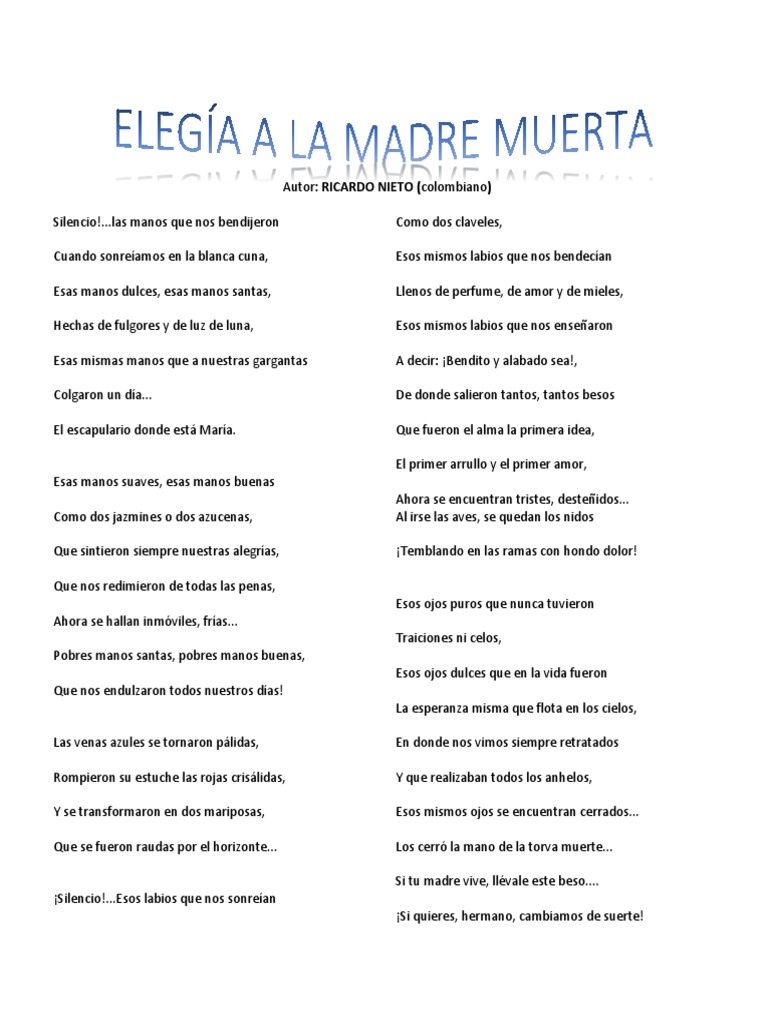 ELEGÍA A LA MADRE MUERTA

Autor: RICARDO NIETO (colombiano)

Silencio!...las manos que nos bendijeron

Cuando sonreíamos en la blanca cuna,

Esas manos dulces, esas manos santas,

Hechas de fulgores y de luz de luna,

Esas mismas manos que a nuestras gargantas

Colgaron un día...

El escapulario donde está María.

Esas manos suaves, esas manos buenas

Como dos jazmines o dos azucenas,

Que sintieron siempre nuestras alegrías,

Que nos redimieron de todas las penas,

Ahora se hallan inmóviles, frías...

Pobres manos santas, pobres manos buenas,

Que nos endulzaron todos nuestros días!

Las venas azules se tornaron pálidas,

Rompieron su estuche las rojas crisálidas,

Y se transformaron en dos mariposas,

Que se fueron raudas por el horizonte...

¡Silencio!...Esos labios que nos sonreían

Como dos claveles,

Esos mismos labios que nos bendecían

Llenos de perfume, de amor y de mieles,

Esos mismos labios que nos enseñaron

A decir: ¡Bendito y alabado sea!,

De donde salieron tantos, tantos besos

Que fueron el alma la primera idea,

El primer arrullo y el primer amor,

Ahora se encuentran tristes, desteñidos...
Al irse las aves, se quedan los nidos

¡Temblando en las ramas con hondo dolor!

Esos ojos puros que nunca tuvieron

Traiciones ni celos,

Esos ojos dulces que en la vida fueron

La esperanza misma que flota en los cielos,

En donde nos vimos siempre retratados

Y que realizaban todos los anhelos,

Esos mismos ojos se encuentran cerrados...

Los cerró la mano de la torva muerte...

Si tu madre vive, llévale este beso....

¡Si quieres, hermano, cambiamos de suerte!